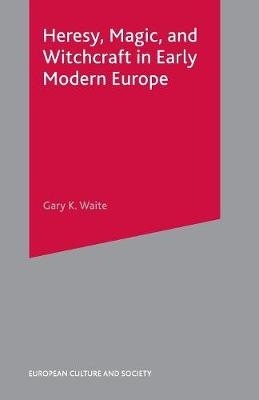 Heresy, Magic, and Witchcraft in Early Modern Europe

Gary K. Waite

EUROPEAN CULTURE AND SOCIETY